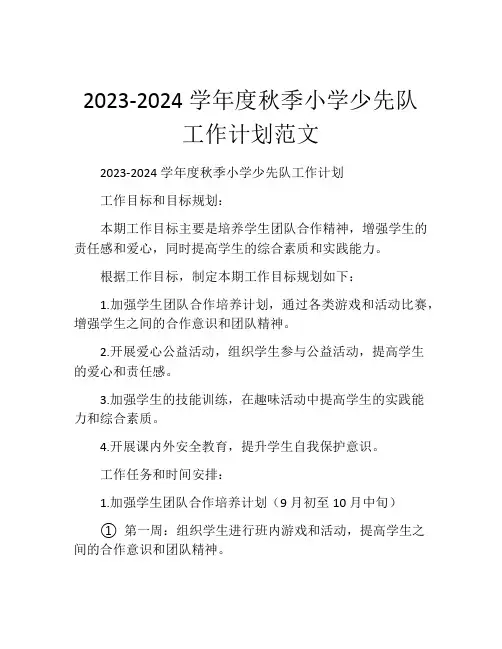 2023-2024 学年度秋季小学少先队工作计划范文

2023-2024 学年度秋季小学少先队工作计划

工作目标和目标规划：

本期工作目标主要是培养学生团队合作精神，增强学生的责任感和爱心，同时提高学生的综合素质和实践能力。

根据工作目标，制定本期工作目标规划如下：

1.加强学生团队合作培养计划，通过各类游戏和活动比赛，增强学生之间的合作意识和团队精神。

2.开展爱心公益活动，组织学生参与公益活动，提高学生的爱心和责任感。

3.加强学生的技能训练，在趣味活动中提高学生的实践能力和综合素质。

4.开展课内外安全教育，提升学生自我保护意识。

工作任务和时间安排：

1.加强学生团队合作培养计划（9 月初至 10 月中旬）

① 第一周：组织学生进行班内游戏和活动，提高学生之间的合作意识和团队精神。